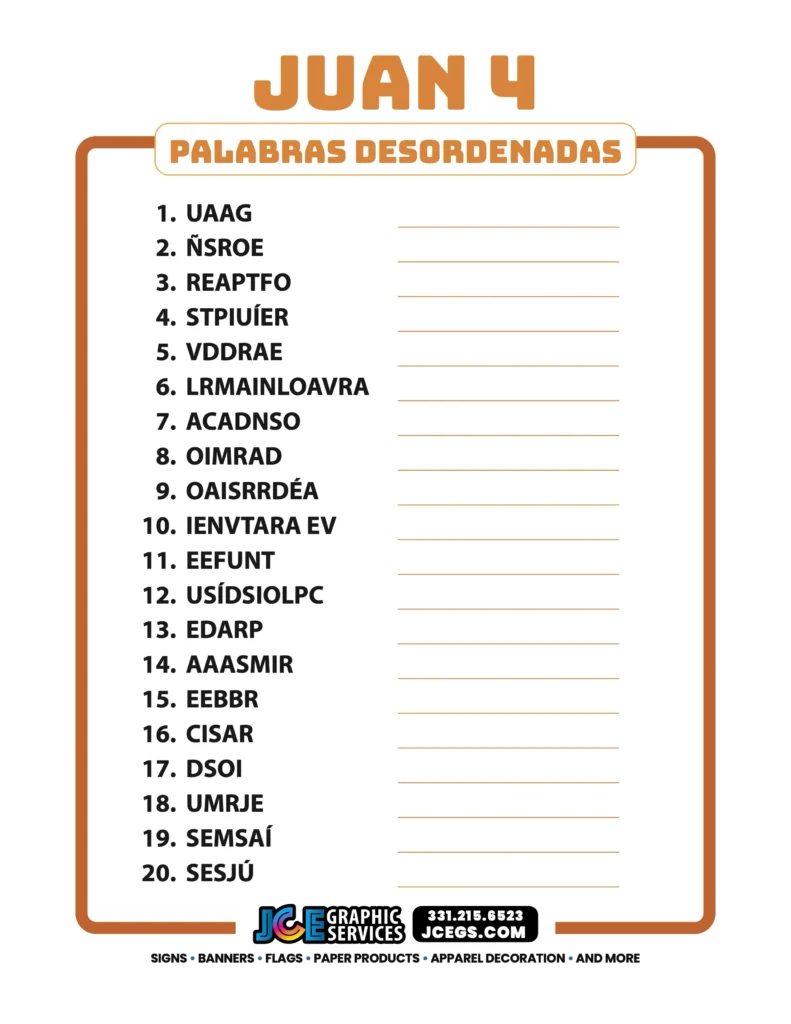 JUAN 4

PALABRAS DESORDENADAS

1. UAAG
2. ÑSROE
3. REAPTFO
4. STPIUÍER
5. VDDRAE
6. LRMAINLOAVRA
7. ACADNSO
8. OIMRAD
9. OAISRRDÉA
10. IENVTARA EV
11. EEFUNT
12. USÍDSIOLPC
13. EDARP
14. AAASMIR
15. EEBBR
16. CISAR
17. DSOI
18. UMRJE
19. SEMSAÍ
20. SESJÚ

JCE GRAPHIC SERVICES 331.215.6523 JCEGS.COM

SIGNS • BANNERS • FLAGS • PAPER PRODUCTS • APPAREL DECORATION • AND MORE